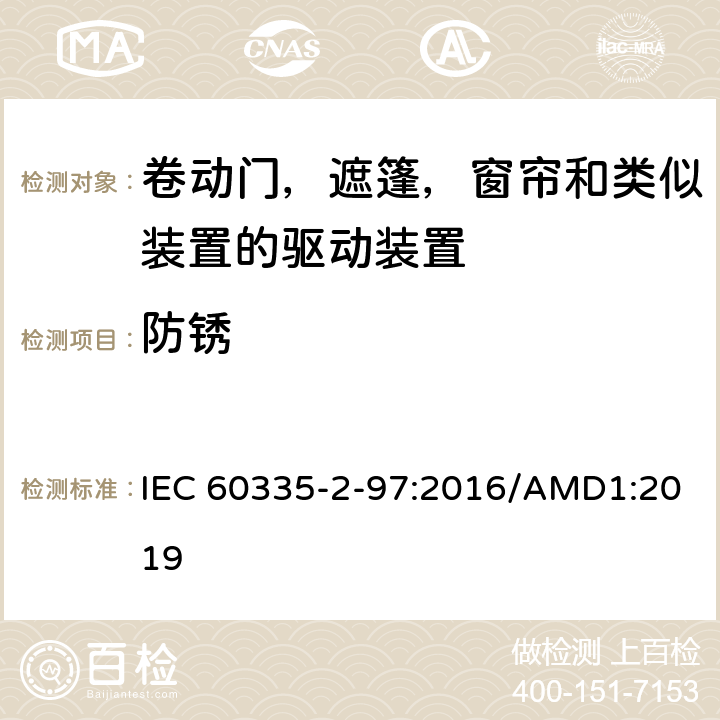 MA CNAS AC ilac-MRA

检测对象： 卷动门，遮篷，窗帘和类似装置的驱动装置

检测项目： 防锈

检测标准： IEC 60335-2-97:2016/AMD1:2019

百检
Baijiantest.com

做检测 上百检
400-151-7153